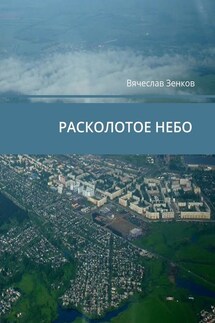 Вячеслав Зенков

РАСКОЛОТОЕ НЕБО